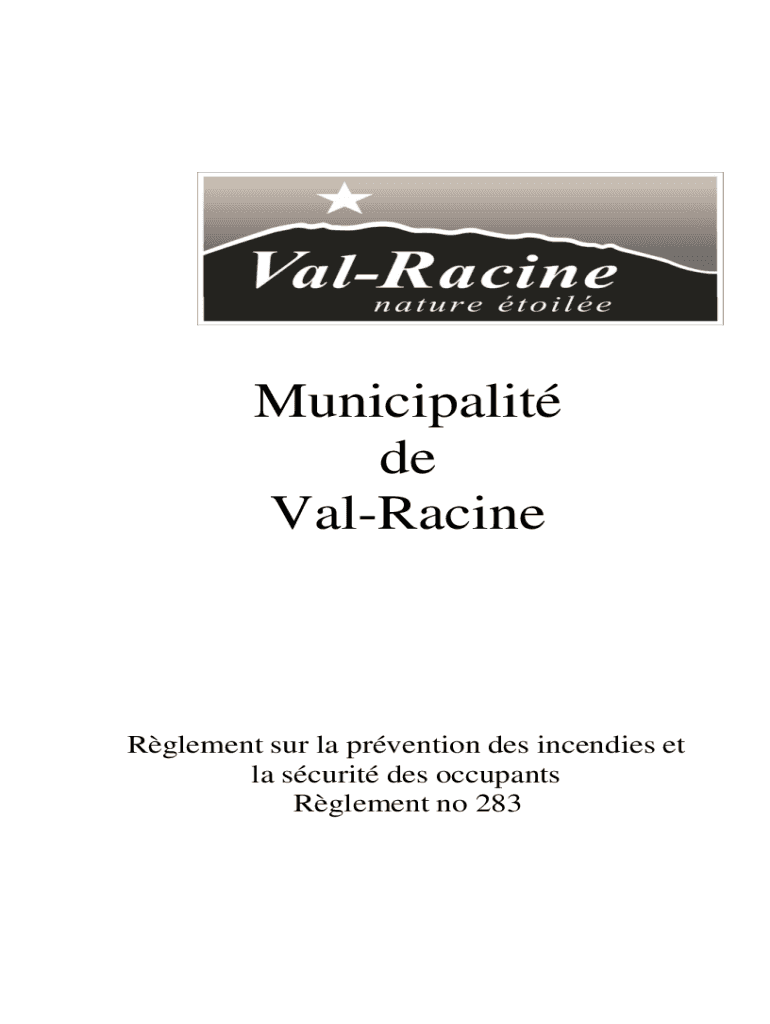 Val-Racine
nature étoilée

Municipalité
de
Val-Racine

Règlement sur la prévention des incendies et la sécurité des occupants
Règlement no 283